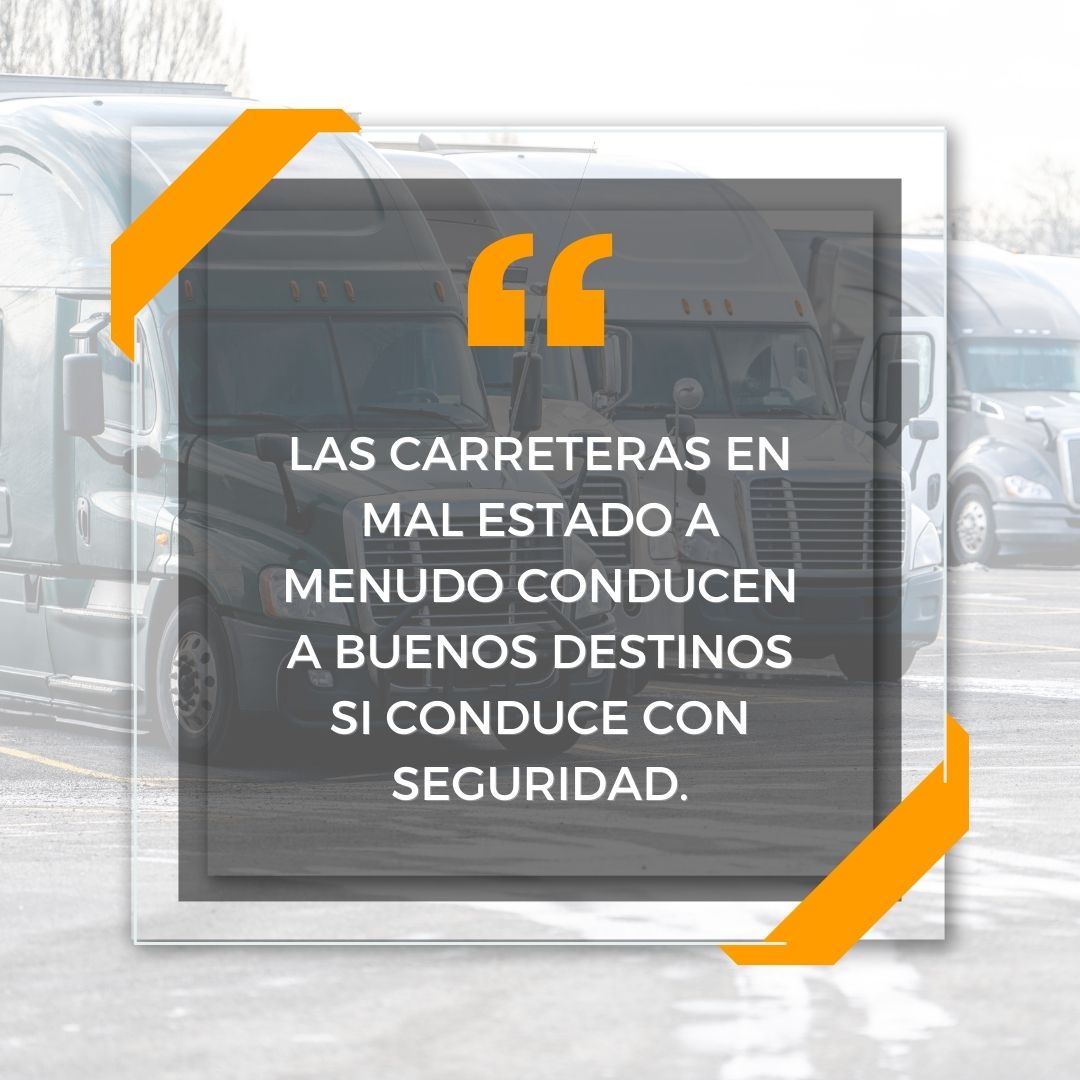 “

LAS CARRETERAS EN MAL ESTADO A MENUDO CONDUCEN A BUENOS DESTINOS SI CONDUCE CON SEGURIDAD.